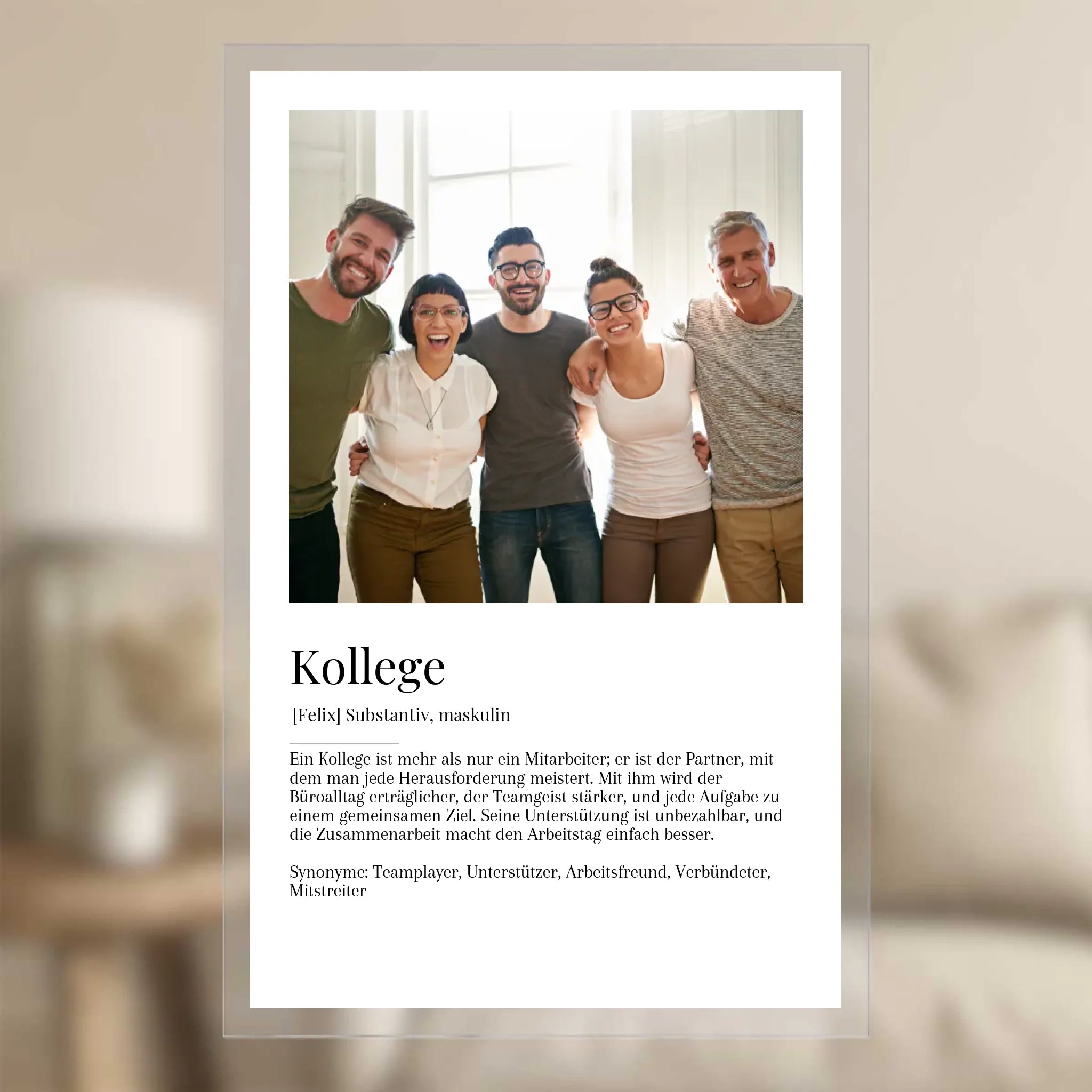 Kollege

[Felix] Substantiv, maskulin

Ein Kollege ist mehr als nur ein Mitarbeiter; er ist der Partner, mit dem man jede Herausforderung meistert. Mit ihm wird der Büroalltag erträglicher, der Teamgeist stärker, und jede Aufgabe zu einem gemeinsamen Ziel. Seine Unterstützung ist unbezahlbar, und die Zusammenarbeit macht den Arbeitstag einfach besser.

Synonyme: Teamplayer, Unterstützer, Arbeitsfreund, Verbündeter, Mitstreiter